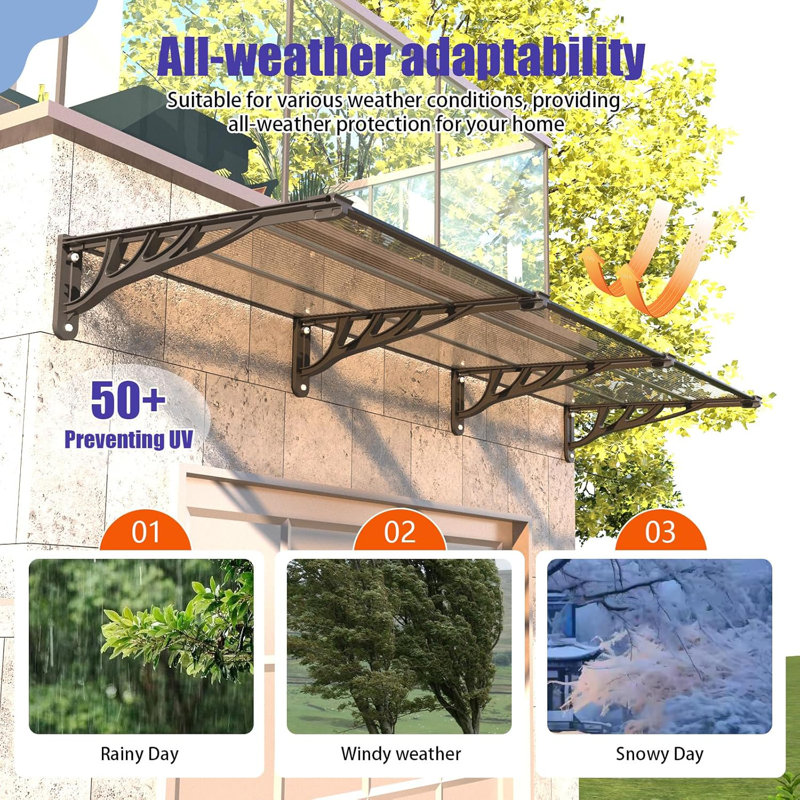 All-weather adaptability

Suitable for various weather conditions, providing all-weather protection for your home

50+
Preventing UV

01

Rainy Day

02

Windy weather

03

Snowy Day